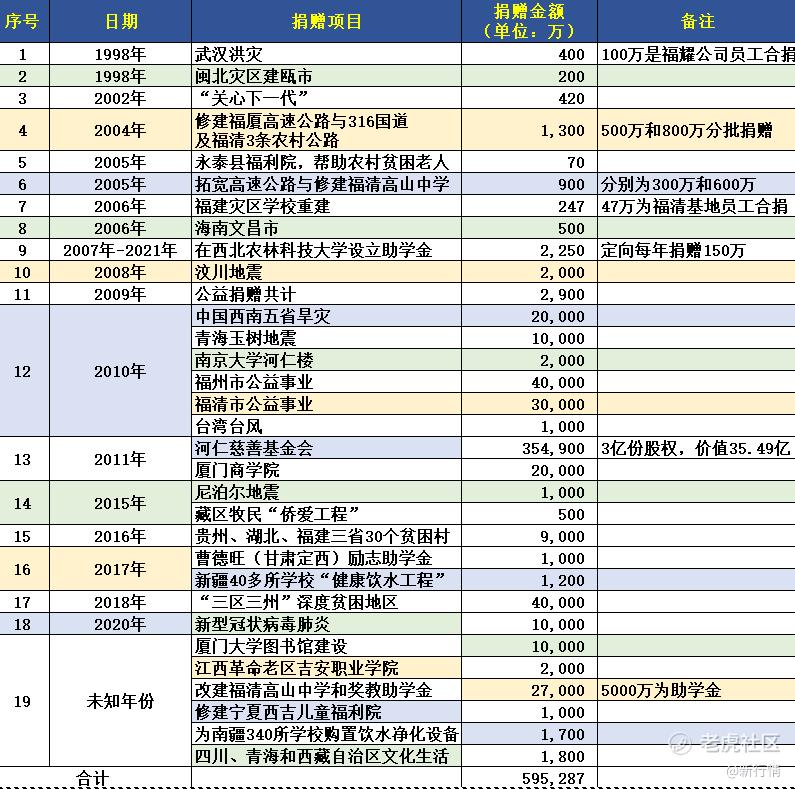 | 序号 | 日期 | 捐赠项目 | 捐赠金额（单位：万） | 备注 |
|---|---|---|---|---|
| 1 | 1998年 | 武汉洪灾 | 400 | 100万是福耀公司员工合捐 |
| 2 | 1998年 | 闽北灾区建瓯市 | 200 | |
| 3 | 2002年 | “关心下一代” | 420 | |
| 4 | 2004年 | 修建福厦高速公路与316国道及福清3条农村公路 | 1,300 | 500万和800万分批捐赠 |
| 5 | 2005年 | 永泰县福利院，帮助农村贫困老人 | 70 | |
| 6 | 2005年 | 拓宽高速公路与修建福清高山中学 | 900 | 分别为300万和600万 |
| 7 | 2006年 | 福建灾区学校重建 | 247 | 47万为福清基地员工合捐 |
| 8 | 2006年 | 海南文昌市 | 500 | |
| 9 | 2007年-2021年 | 在西北农林科技大学设立助学金 | 2,250 | 定向每年捐赠150万 |
| 10 | 2008年 | 汶川地震 | 2,000 | |
| 11 | 2009年 | 公益捐赠共计 | 2,900 | |
| 12 | 2010年 | 中国西南五省旱灾 | 20,000 | |
| | | 青海玉树地震 | 10,000 | |
| | | 南京大学河仁楼 | 2,000 | |
| | | 福州市公益事业 | 40,000 | |
| | | 福清市公益事业 | 30,000 | |
| | | 台湾台风 | 1,000 | |
| 13 | 2011年 | 河仁慈善基金会 | 354,900 | 3亿份股权，价值35.49亿 |
| | | 厦门商学院 | 20,000 | |
| 14 | 2015年 | 尼泊尔地震 | 1,000 | |
| | | 藏区牧民“侨爱工程” | 500 | |
| 15 | 2016年 | 贵州、湖北、福建三省30个贫困村 | 9,000 | |
| 16 | 2017年 | 曹德旺（甘肃定西）励志助学金 | 1,000 | |
| | | 新疆40多所学校“健康饮水工程” | 1,200 | |
| 17 | 2018年 | “三区三州”深度贫困地区 | 40,000 | |
| 18 | 2020年 | 新型冠状病毒肺炎 | 10,000 | |
| 19 | 未知年份 | 厦门大学图书馆建设 | 10,000 | |
| | | 江西革命老区吉安职业学院 | 2,000 | |
| | | 改建福清高山中学和奖教助学金 | 27,000 | 5000万为助学金 |
| | | 修建宁夏西吉儿童福利院 | 1,000 | |
| | | 为南疆340所学校购置饮水净化设备 | 1,700 | |
| | | 四川、青海和西藏自治区文化生活 | 1,800 | |
| 合计 | | | 595,287 | |

老虎社区
@新行情